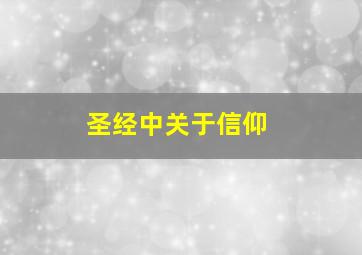 圣经中关于信仰